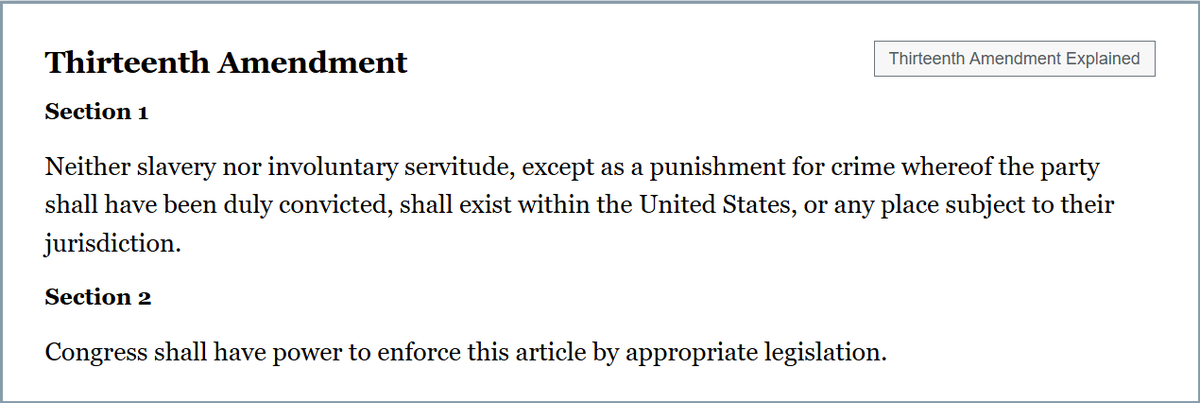 Thirteenth Amendment

Thirteenth Amendment Explained

Section 1

Neither slavery nor involuntary servitude, except as a punishment for crime whereof the party shall have been duly convicted, shall exist within the United States, or any place subject to their jurisdiction.

Section 2

Congress shall have power to enforce this article by appropriate legislation.